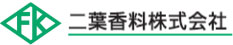 FK 二葉香料株式会社